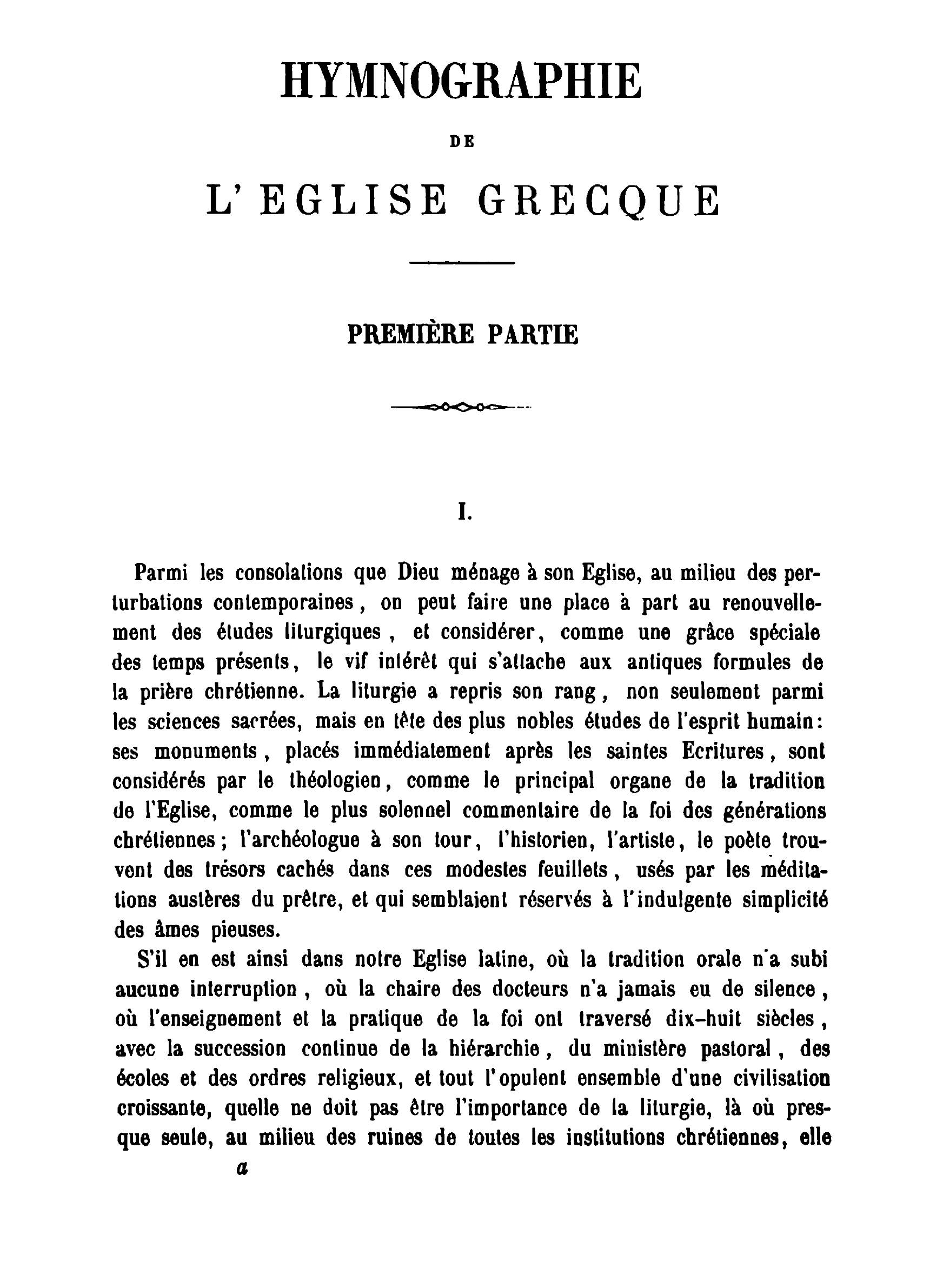 HYMNOGRAPHIE

DE

L'EGLISE GRECQUE

PREMIÈRE PARTIE

I.

Parmi les consolations que Dieu ménage à son Eglise, au milieu des perturbations contemporaines, on peut faire une place à part au renouvellement des études liturgiques, et considérer, comme une grâce spéciale des temps présents, le vif intérêt qui s'attache aux antiques formules de la prière chrétienne. La liturgie a repris son rang, non seulement parmi les sciences sacrées, mais en tête des plus nobles études de l'esprit humain: ses monuments, placés immédiatement après les saintes Ecritures, sont considérés par le théologien, comme le principal organe de la tradition de l'Eglise, comme le plus solennel commentaire de la foi des générations chrétiennes; l'archéologue à son tour, l'historien, l'artiste, le poète trouvent des trésors cachés dans ces modestes feuillets, usés par les méditations austères du prêtre, et qui semblaient réservés à l'indulgente simplicité des âmes pieuses.

S'il en est ainsi dans notre Eglise latine, où la tradition orale n'a subi aucune interruption, où la chaire des docteurs n'a jamais eu de silence, où l'enseignement et la pratique de la foi ont traversé dix-huit siècles, avec la succession continue de la hiérarchie, du ministère pastoral, des écoles et des ordres religieux, et tout l'opulent ensemble d'une civilisation croissante, quelle ne doit pas être l'importance de la liturgie, là où presque seule, au milieu des ruines de toutes les institutions chrétiennes, elle

a